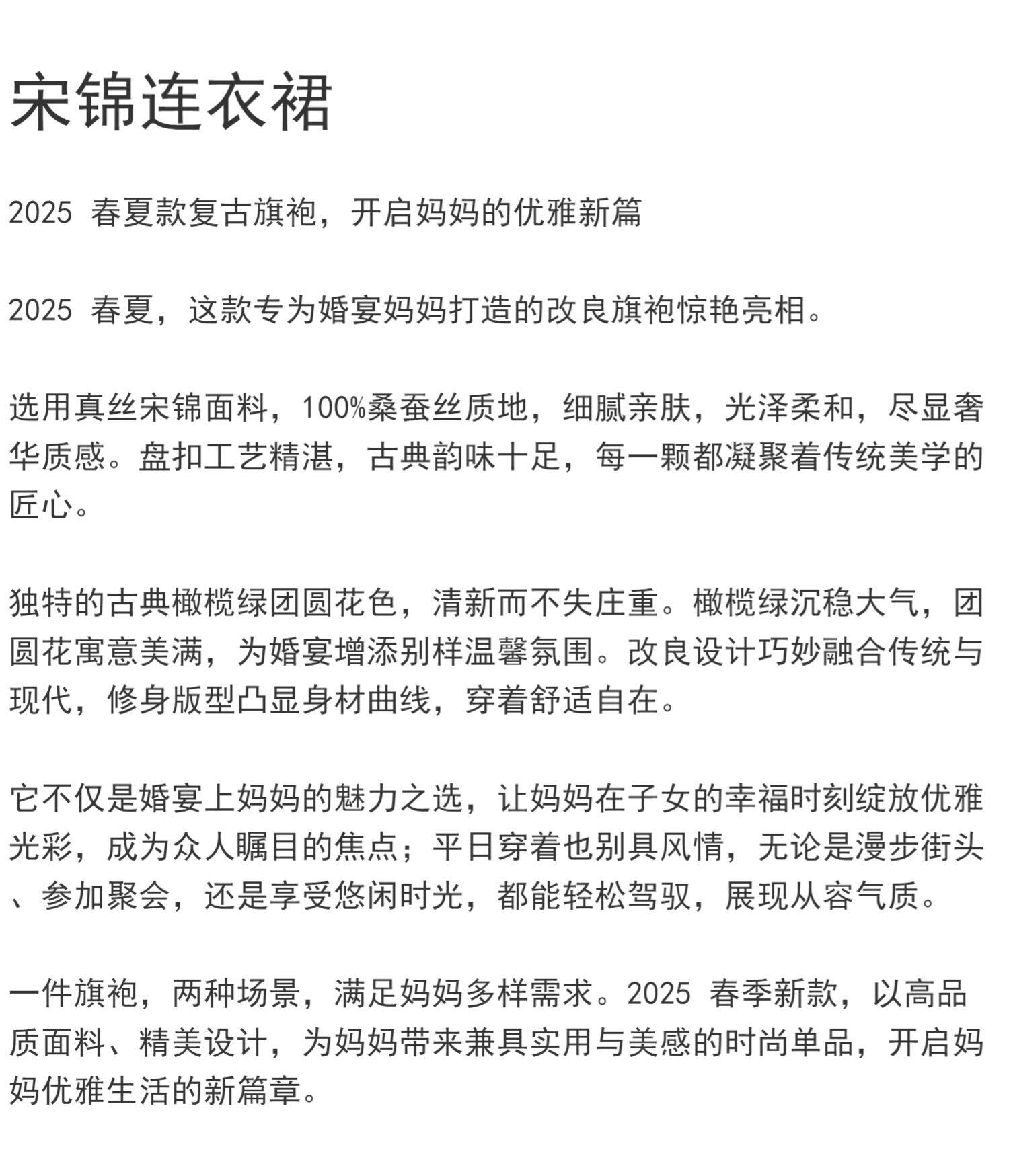 宋锦连衣裙

2025 春夏款复古旗袍，开启妈妈的优雅新篇

2025 春夏，这款专为婚宴妈妈打造的改良旗袍惊艳亮相。

选用真丝宋锦面料，100%桑蚕丝质地，细腻亲肤，光泽柔和，尽显奢华质感。盘扣工艺精湛，古典韵味十足，每一颗都凝聚着传统美学的匠心。

独特的古典橄榄绿团圆花色，清新而不失庄重。橄榄绿沉稳大气，团圆花寓意美满，为婚宴增添别样温馨氛围。改良设计巧妙融合传统与现代，修身版型凸显身材曲线，穿着舒适自在。

它不仅是婚宴上妈妈的魅力之选，让妈妈在子女的幸福时刻绽放优雅光彩，成为众人瞩目的焦点；平日穿着也别具风情，无论是漫步街头、参加聚会，还是享受悠闲时光，都能轻松驾驭，展现从容气质。

一件旗袍，两种场景，满足妈妈多样需求。2025 春季新款，以高品质面料、精美设计，为妈妈带来兼具实用与美感的时尚单品，开启妈妈优雅生活的新篇章。